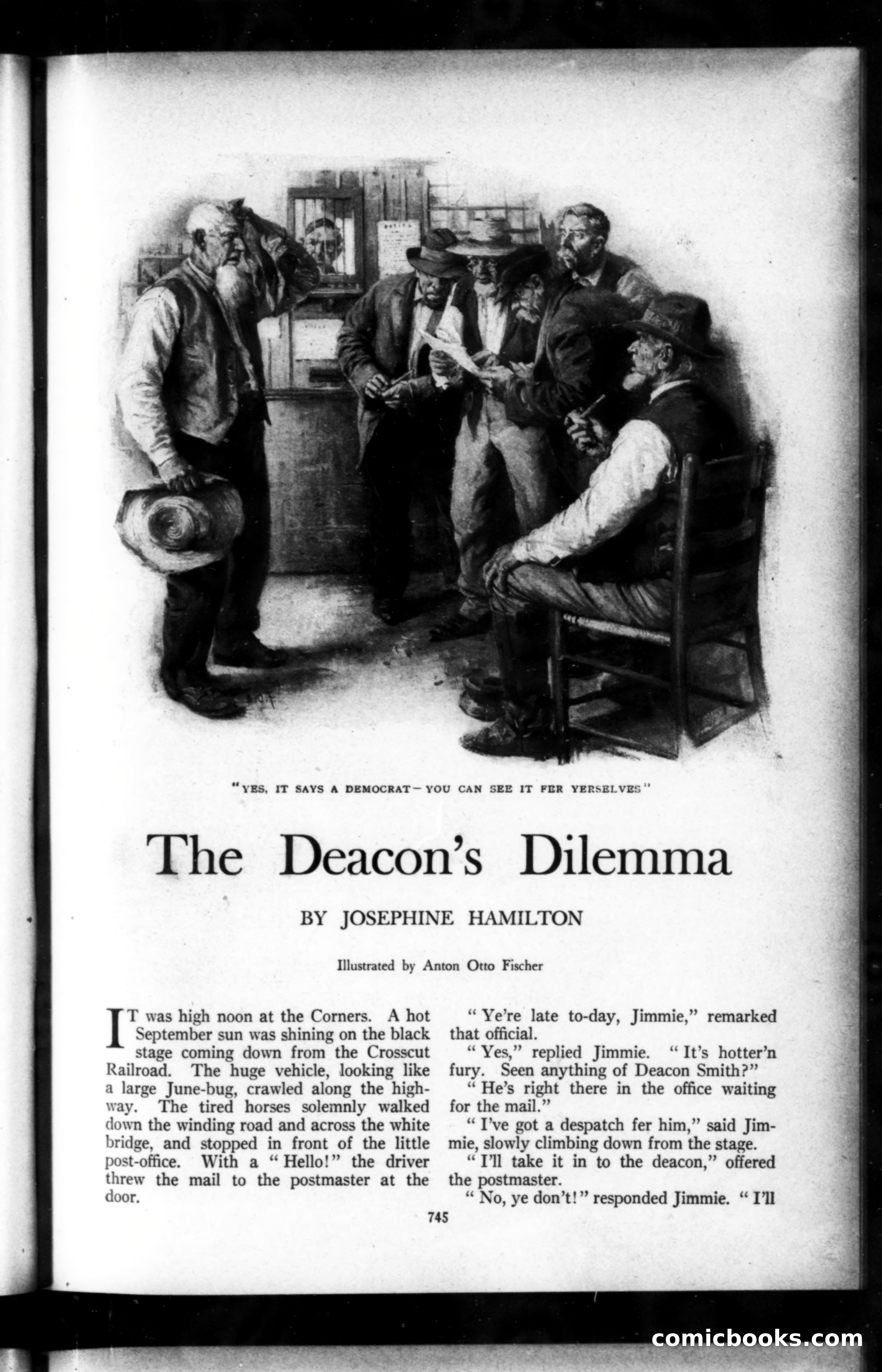 "YES, IT SAYS A DEMOCRAT—YOU CAN SEE IT FER YERSELVES"

The Deacon's Dilemma

BY JOSEPHINE HAMILTON

Illustrated by Anton Otto Fischer

IT was high noon at the Corners. A hot September sun was shining on the black stage coming down from the Crosscut Railroad. The huge vehicle, looking like a large June-bug, crawled along the highway. The tired horses solemnly walked down the winding road and across the white bridge, and stopped in front of the little post-office. With a "Hello!" the driver threw the mail to the postmaster at the door.

"Ye're late to-day, Jimmie," remarked that official.

"Yes," replied Jimmie. "It's hotter'n fury. Seen anything of Deacon Smith?"

"He's right there in the office waiting for the mail."

"I've got a despatch fer him," said Jimmie, slowly climbing down from the stage.

"I'll take it in to the deacon," offered the postmaster.

"No, ye don't!" responded Jimmie. "I'll

745

comicbooks.com